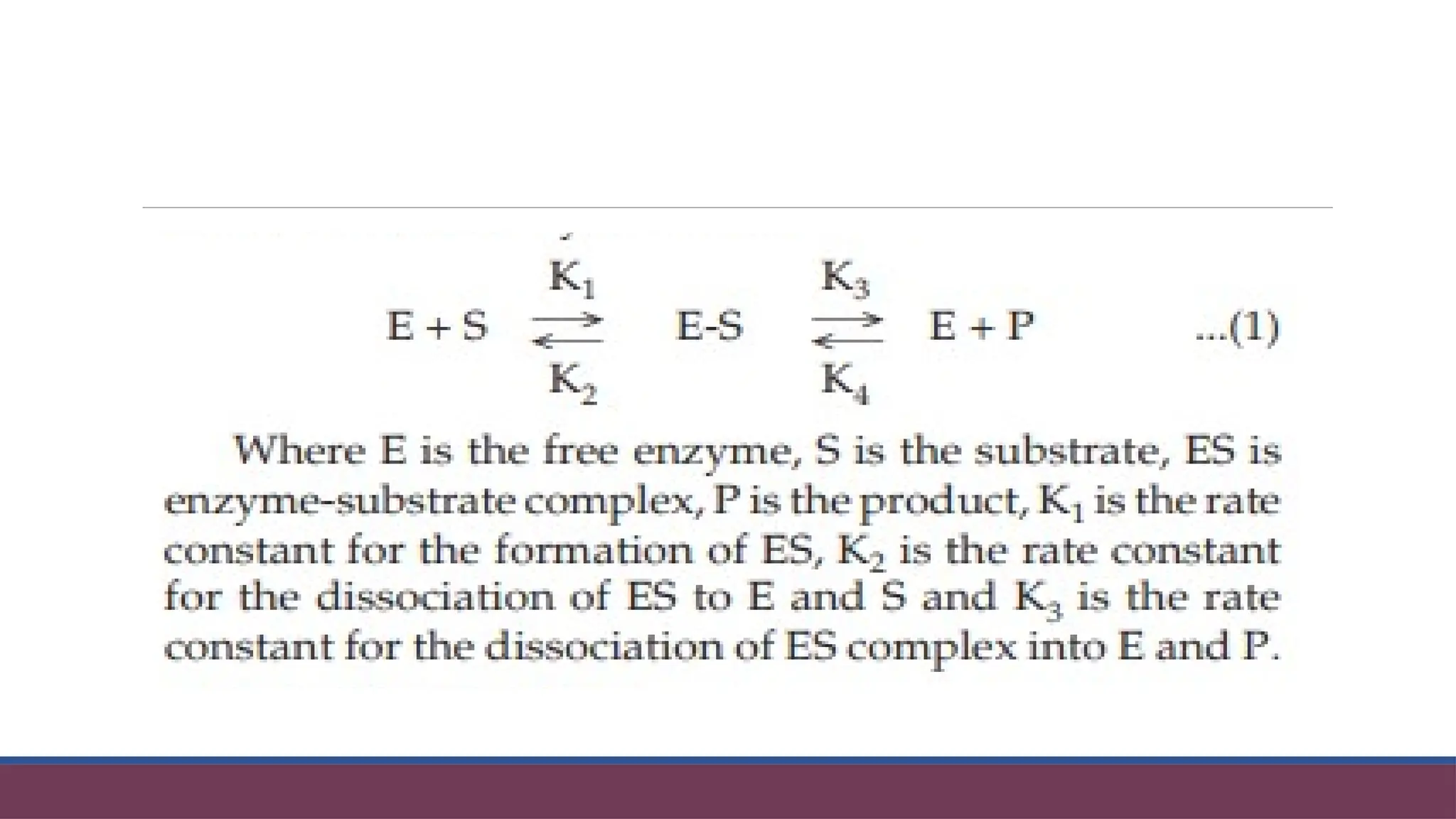 $E + S \underset{K_2}{\overset{K_1}{\rightleftharpoons}} E\text{-}S \underset{K_4}{\overset{K_3}{\rightleftharpoons}} E + P$ ...(1)

Where E is the free enzyme, S is the substrate, ES is enzyme-substrate complex, P is the product, $K_1$ is the rate constant for the formation of ES, $K_2$ is the rate constant for the dissociation of ES to E and S and $K_3$ is the rate constant for the dissociation of ES complex into E and P.